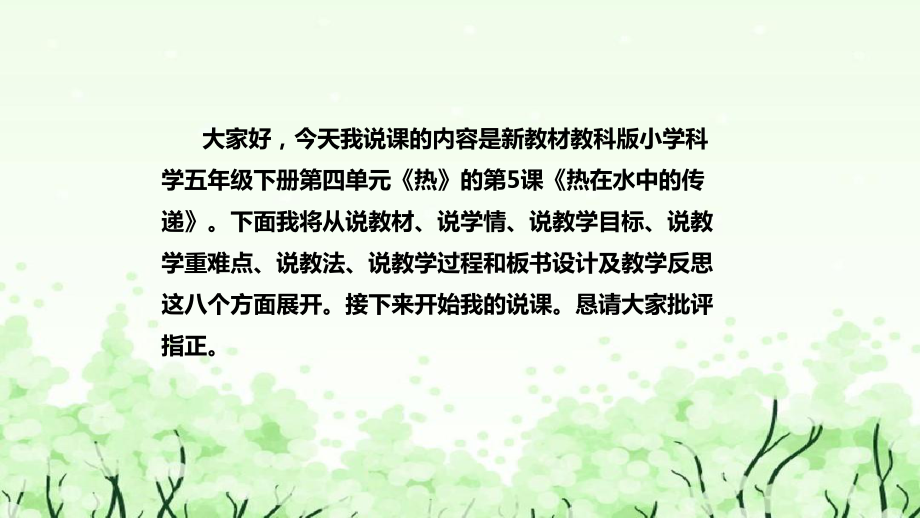 大家好，今天我说课的内容是新教材教科版小学科学五年级下册第四单元《热》的第5课《热在水中的传递》。下面我将从说教材、说学情、说教学目标、说教学重难点、说教法、说教学过程和板书设计及教学反思这八个方面展开。接下来开始我的说课。恳请大家批评指正。